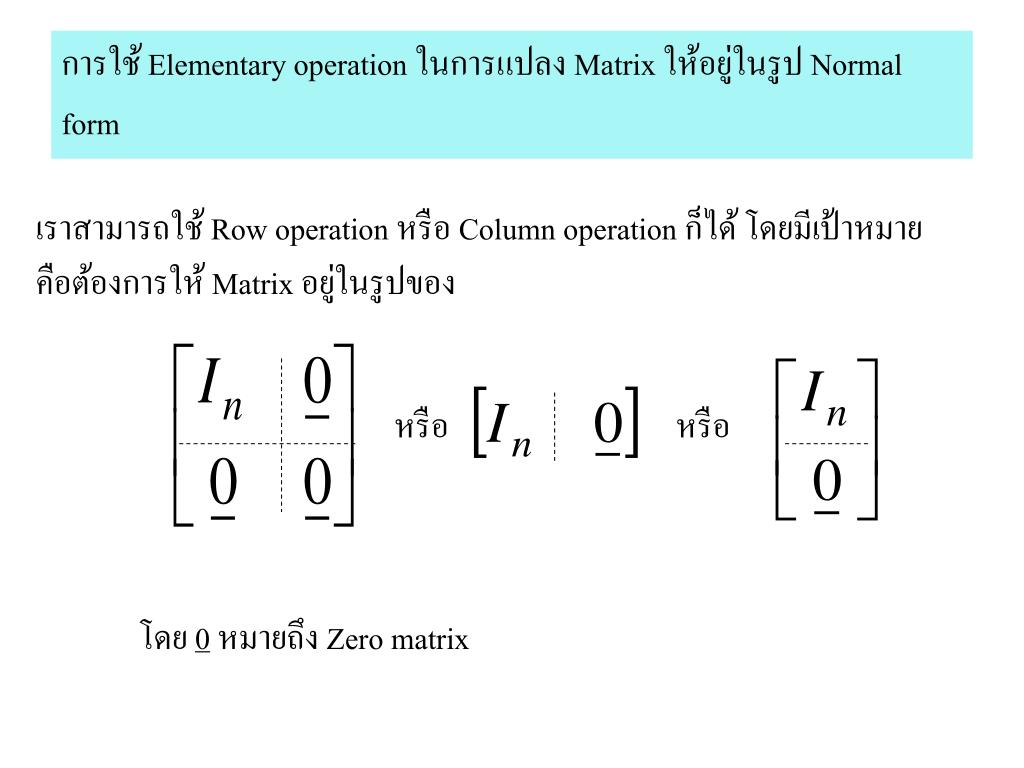 การใช้ Elementary operation ในการแปลง Matrix ให้อยู่ในรูป Normal form

เราสามารถใช้ Row operation หรือ Column operation ก็ได้ โดยมีเป้าหมายคือต้องการให้ Matrix อยู่ในรูปของ

$\left[\begin{array}{c|c} I_n & \underline{0} \\ \hline \underline{0} & \underline{0} \end{array}\right]$ หรือ $\left[\begin{array}{c|c} I_n & \underline{0} \end{array}\right]$ หรือ $\left[\begin{array}{c} I_n \\ \hline \underline{0} \end{array}\right]$

โดย $\underline{0}$ หมายถึง Zero matrix